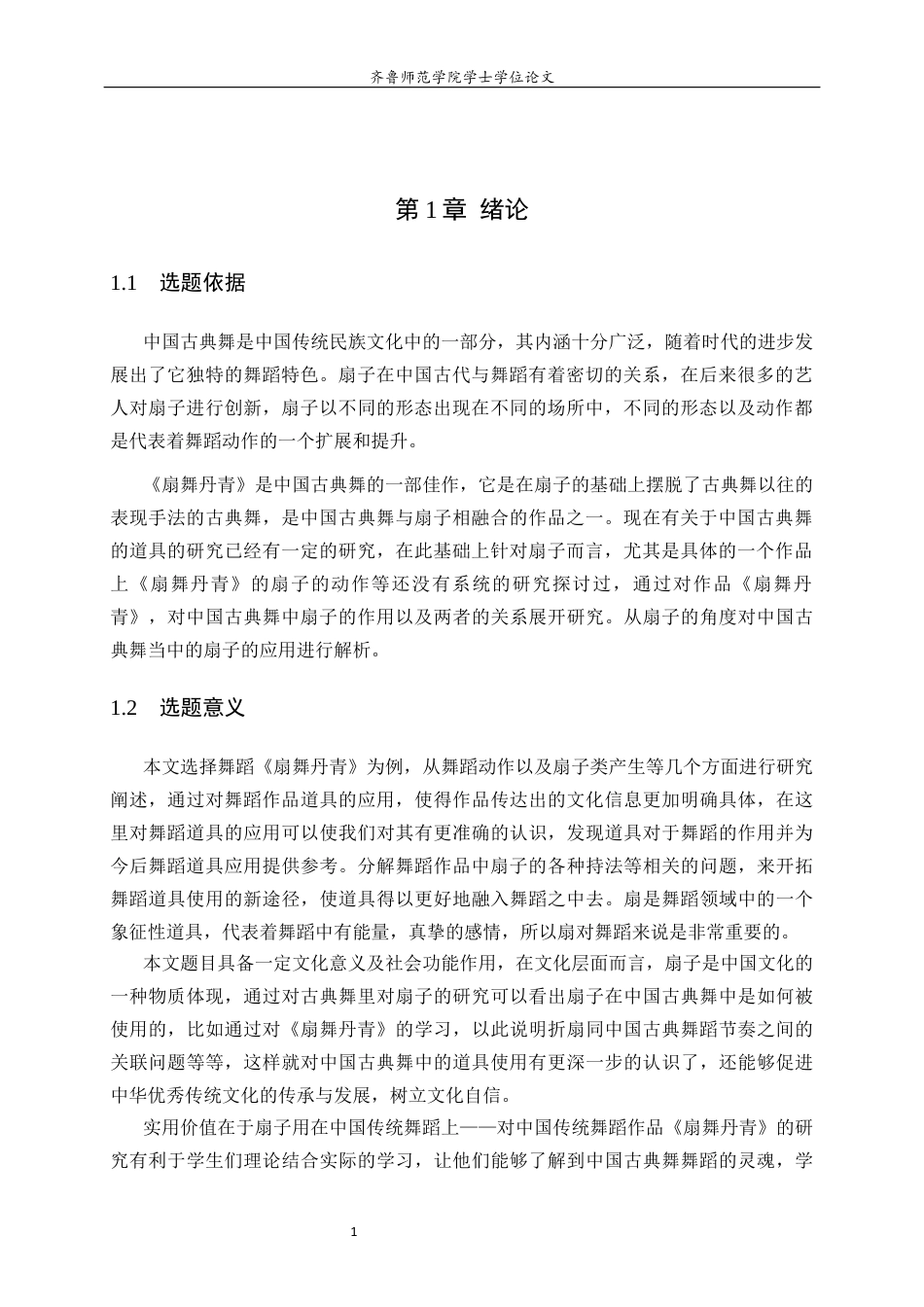 齐鲁师范学院学士学位论文

第1章 绪论

1.1 选题依据

中国古典舞是中国传统民族文化中的一部分，其内涵十分广泛，随着时代的进步发展出了它独特的舞蹈特色。扇子在中国古代与舞蹈有着密切的关系，在后来很多的艺人对扇子进行创新，扇子以不同的形态出现在不同的场所中，不同的形态以及动作都是代表着舞蹈动作的一个扩展和提升。

《扇舞丹青》是中国古典舞的一部佳作，它是在扇子的基础上摆脱了古典舞以往的表现手法的古典舞，是中国古典舞与扇子相融合的作品之一。现在有关于中国古典舞的道具的研究已经有一定的研究，在此基础上针对扇子而言，尤其是具体的一个作品上《扇舞丹青》的扇子的动作等还没有系统的研究探讨过，通过对作品《扇舞丹青》，对中国古典舞中扇子的作用以及两者的关系展开研究。从扇子的角度对中国古典舞当中的扇子的应用进行解析。

1.2 选题意义

本文选择舞蹈《扇舞丹青》为例，从舞蹈动作以及扇子类产生等几个方面进行研究阐述，通过对舞蹈作品道具的应用，使得作品传达出的文化信息更加明确具体，在这里对舞蹈道具的应用可以使我们对其有更准确的认识，发现道具对于舞蹈的作用并为今后舞蹈道具应用提供参考。分解舞蹈作品中扇子的各种持法等相关的问题，来开拓舞蹈道具使用的新途径，使道具得以更好地融入舞蹈之中去。扇是舞蹈领域中的一个象征性道具，代表着舞蹈中有能量，真挚的感情，所以扇对舞蹈来说是非常重要的。

本文题目具备一定文化意义及社会功能作用，在文化层面而言，扇子是中国文化的一种物质体现，通过对古典舞里对扇子的研究可以看出扇子在中国古典舞中是如何被使用的，比如通过对《扇舞丹青》的学习，以此说明折扇同中国古典舞蹈节奏之间的关联问题等等，这样就对中国古典舞中的道具使用有更深一步的认识了，还能够促进中华优秀传统文化的传承与发展，树立文化自信。

实用价值在于扇子用在中国传统舞蹈上——对中国传统舞蹈作品《扇舞丹青》的研究有利于学生们理论结合实际的学习，让他们能够了解到中国古典舞舞蹈的灵魂，学

1